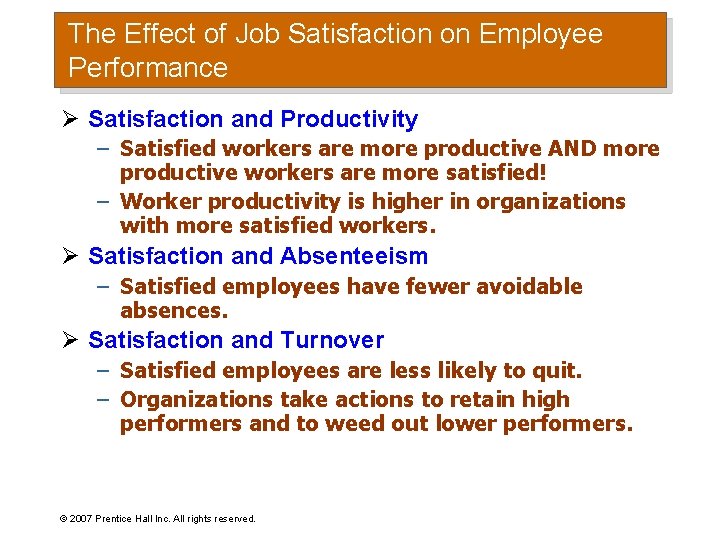 The Effect of Job Satisfaction on Employee Performance

➢ Satisfaction and Productivity
– Satisfied workers are more productive AND more productive workers are more satisfied!
– Worker productivity is higher in organizations with more satisfied workers.

➢ Satisfaction and Absenteeism
– Satisfied employees have fewer avoidable absences.

➢ Satisfaction and Turnover
– Satisfied employees are less likely to quit.
– Organizations take actions to retain high performers and to weed out lower performers.

© 2007 Prentice Hall Inc. All rights reserved.